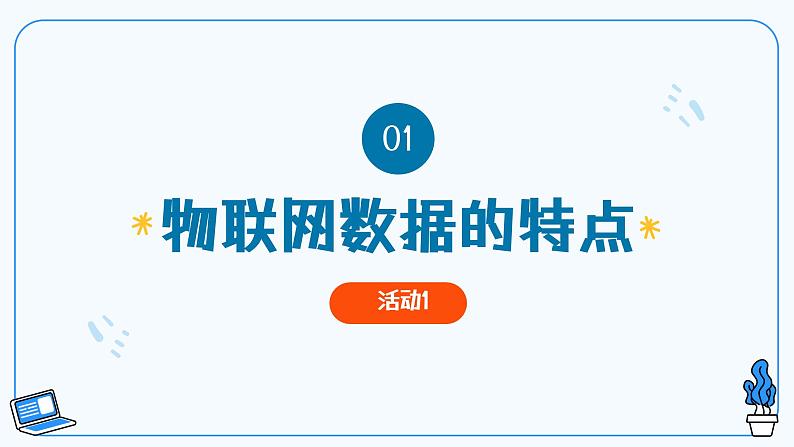 01

物联网数据的特点

活动1